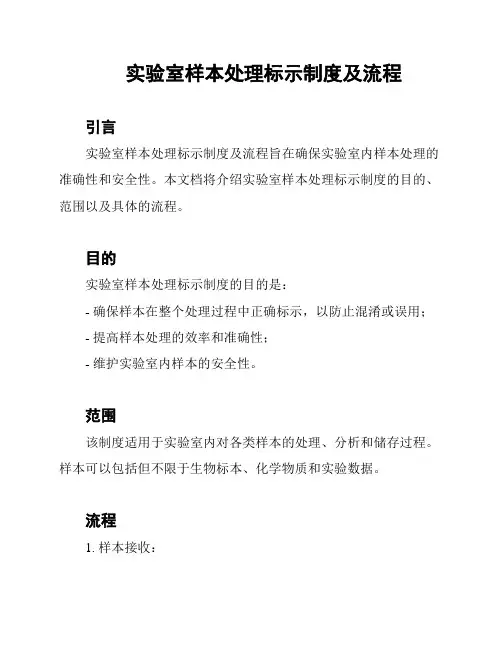 实验室样本处理标示制度及流程

引言

实验室样本处理标示制度及流程旨在确保实验室内样本处理的准确性和安全性。本文档将介绍实验室样本处理标示制度的目的、范围以及具体的流程。

目的

实验室样本处理标示制度的目的是：

- 确保样本在整个处理过程中正确标示，以防止混淆或误用；

- 提高样本处理的效率和准确性；

- 维护实验室内样本的安全性。

范围

该制度适用于实验室内对各类样本的处理、分析和储存过程。样本可以包括但不限于生物标本、化学物质和实验数据。

流程

1. 样本接收：